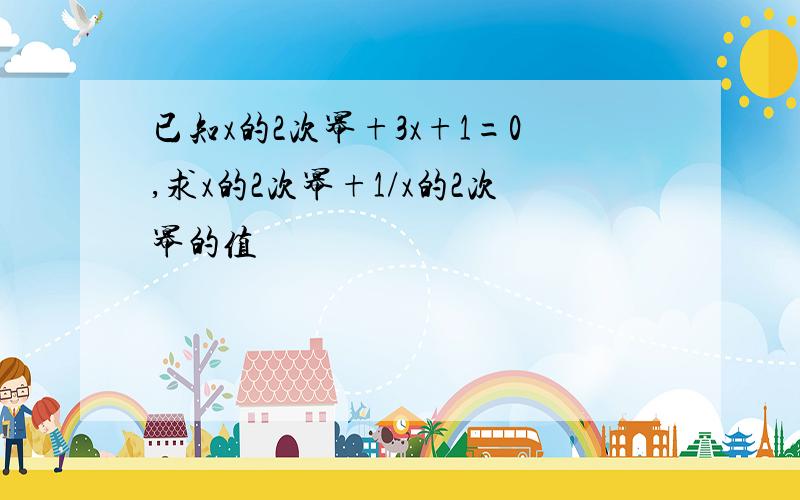 已知x的2次幂＋3x＋1＝0,求x的2次幂＋1/x的2次幂的值